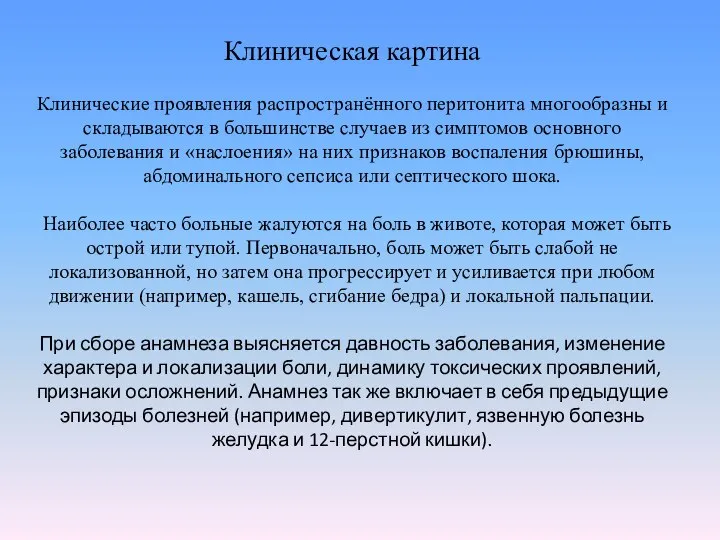 Клиническая картина

Клинические проявления распространённого перитонита многообразны и складываются в большинстве случаев из симптомов основного заболевания и «наслоения» на них признаков воспаления брюшины, абдоминального сепсиса или септического шока.

Наиболее часто больные жалуются на боль в животе, которая может быть острой или тупой. Первоначально, боль может быть слабой не локализованной, но затем она прогрессирует и усиливается при любом движении (например, кашель, сгибание бедра) и локальной пальпации.

При сборе анамнеза выясняется давность заболевания, изменение характера и локализации боли, динамику токсических проявлений, признаки осложнений. Анамнез так же включает в себя предыдущие эпизоды болезней (например, дивертикулит, язвенную болезнь желудка и 12-перстной кишки).